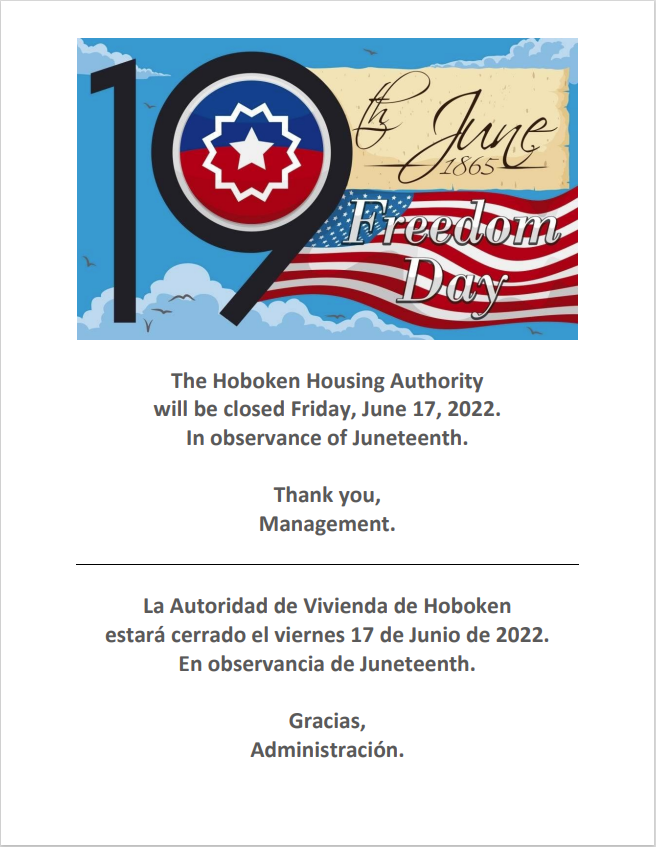 19th June 1865

Freedom Day

The Hoboken Housing Authority will be closed Friday, June 17, 2022. In observance of Juneteenth.

Thank you, Management.

La Autoridad de Vivienda de Hoboken estará cerrado el viernes 17 de Junio de 2022. En observancia de Juneteenth.

Gracias, Administración.